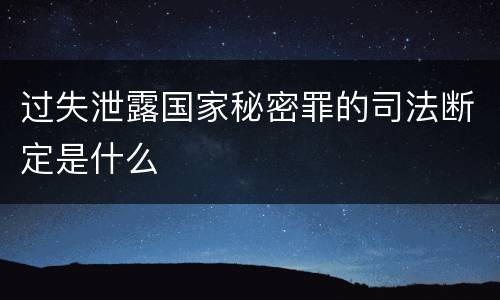 过失泄露国家秘密罪的司法断定是什么